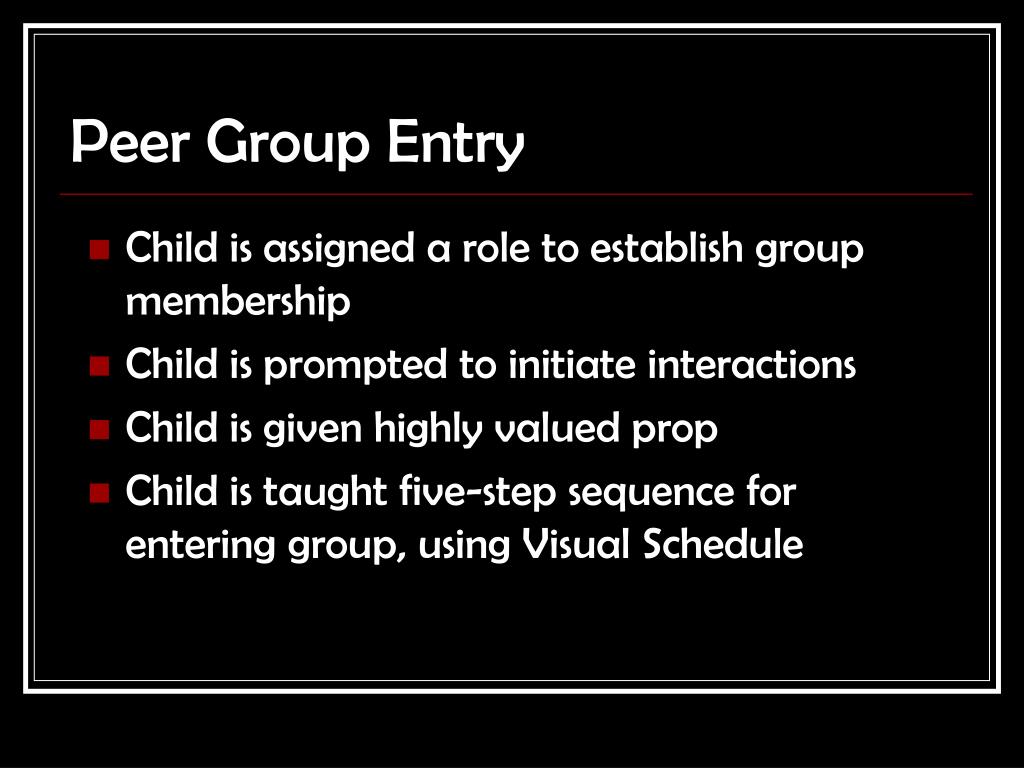 Peer Group Entry

- Child is assigned a role to establish group membership
- Child is prompted to initiate interactions
- Child is given highly valued prop
- Child is taught five-step sequence for entering group, using Visual Schedule